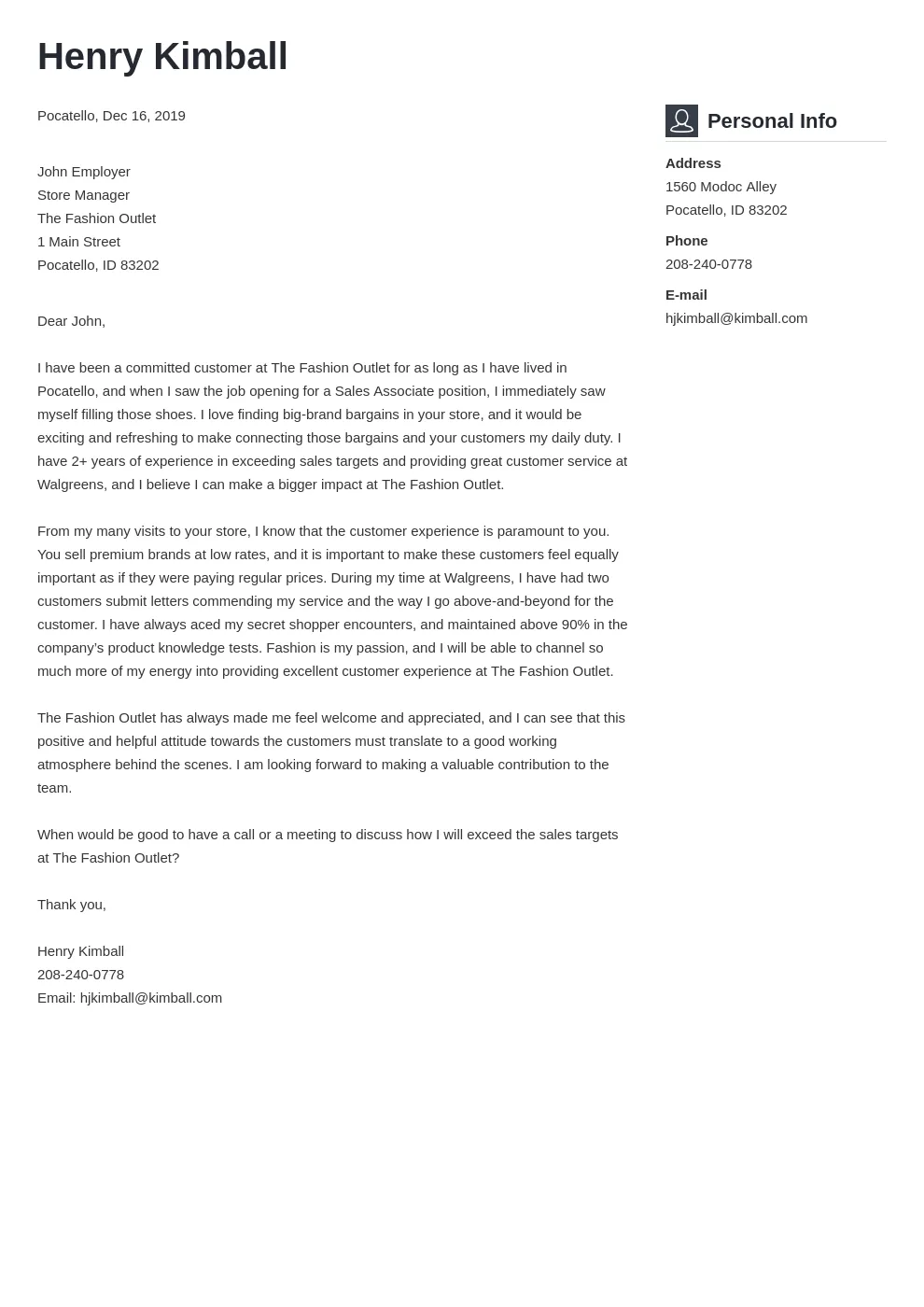 Henry Kimball

Pocatello, Dec 16, 2019

John Employer
Store Manager
The Fashion Outlet
1 Main Street
Pocatello, ID 83202

Dear John,

I have been a committed customer at The Fashion Outlet for as long as I have lived in Pocatello, and when I saw the job opening for a Sales Associate position, I immediately saw myself filling those shoes. I love finding big-brand bargains in your store, and it would be exciting and refreshing to make connecting those bargains and your customers my daily duty. I have 2+ years of experience in exceeding sales targets and providing great customer service at Walgreens, and I believe I can make a bigger impact at The Fashion Outlet.

From my many visits to your store, I know that the customer experience is paramount to you. You sell premium brands at low rates, and it is important to make these customers feel equally important as if they were paying regular prices. During my time at Walgreens, I have had two customers submit letters commending my service and the way I go above-and-beyond for the customer. I have always aced my secret shopper encounters, and maintained above 90% in the company's product knowledge tests. Fashion is my passion, and I will be able to channel so much more of my energy into providing excellent customer experience at The Fashion Outlet.

The Fashion Outlet has always made me feel welcome and appreciated, and I can see that this positive and helpful attitude towards the customers must translate to a good working atmosphere behind the scenes. I am looking forward to making a valuable contribution to the team.

When would be good to have a call or a meeting to discuss how I will exceed the sales targets at The Fashion Outlet?

Thank you,

Henry Kimball
208-240-0778
Email: hjkimball@kimball.com

Personal Info

Address
1560 Modoc Alley
Pocatello, ID 83202

Phone
208-240-0778

E-mail
hjkimball@kimball.com